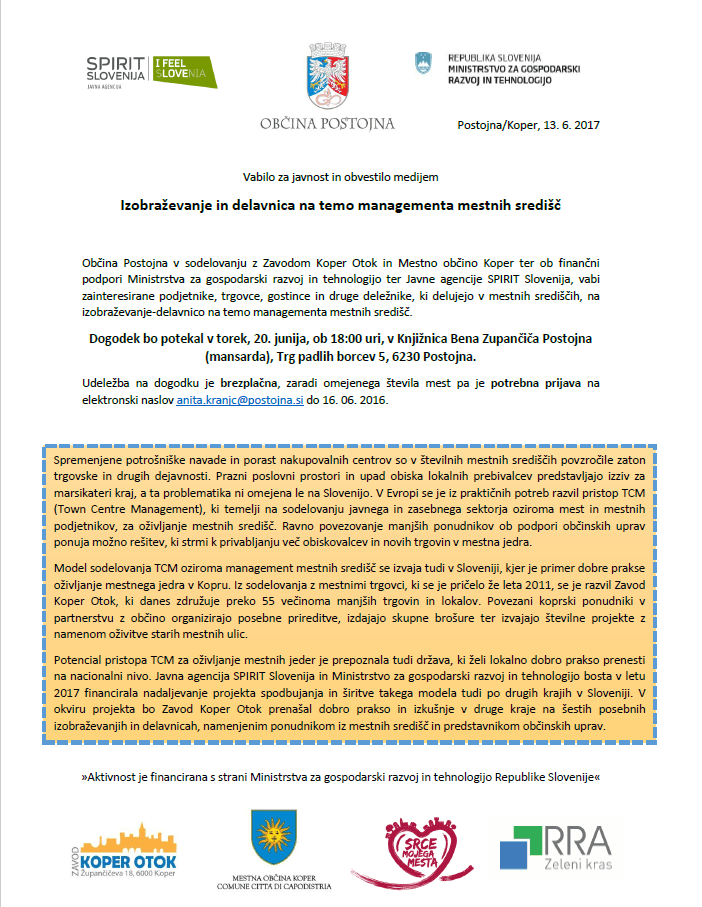 SPIRIT SLOVENIJA JAVNA AGENCIJA I FEEL SLOVENIA

OBČINA POSTOJNA

REPUBLIKA SLOVENIJA
MINISTRSTVO ZA GOSPODARSKI RAZVOJ IN TEHNOLOGIJO

Postojna/Koper, 13. 6. 2017

Vabilo za javnost in obvestilo medijem

Izobraževanje in delavnica na temo managementa mestnih središč

Občina Postojna v sodelovanju z Zavodom Koper Otok in Mestno občino Koper ter ob finančni podpori Ministrstva za gospodarski razvoj in tehnologijo ter Javne agencije SPIRIT Slovenija, vabi zainteresirane podjetnike, trgovce, gostince in druge deležnike, ki delujejo v mestnih središčih, na izobraževanje-delavnico na temo managementa mestnih središč.

Dogodek bo potekal v torek, 20. junija, ob 18:00 uri, v Knjižnica Bena Zupančiča Postojna (mansarda), Trg padlih borcev 5, 6230 Postojna.

Udeležba na dogodku je brezplačna, zaradi omejenega števila mest pa je potrebna prijava na elektronski naslov anita.kranjc@postojna.si do 16. 06. 2016.

Spremenjene potrošniške navade in porast nakupovalnih centrov so v številnih mestnih središčih povzročile zaton trgovske in drugih dejavnosti. Prazni poslovni prostori in upad obiska lokalnih prebivalcev predstavljajo izziv za marsikateri kraj, a ta problematika ni omejena le na Slovenijo. V Evropi se je iz praktičnih potreb razvil pristop TCM (Town Centre Management), ki temelji na sodelovanju javnega in zasebnega sektorja oziroma mest in mestnih podjetnikov, za oživljanje mestnih središč. Ravno povezovanje manjših ponudnikov ob podpori občinskih uprav ponuja možno rešitev, ki strmi k privabljanju več obiskovalcev in novih trgovin v mestna jedra.

Model sodelovanja TCM oziroma management mestnih središč se izvaja tudi v Sloveniji, kjer je primer dobre prakse oživljanje mestnega jedra v Kopru. Iz sodelovanja z mestnimi trgovci, ki se je pričelo že leta 2011, se je razvil Zavod Koper Otok, ki danes združuje preko 55 večinoma manjših trgovin in lokalov. Povezani koprski ponudniki v partnerstvu z občino organizirajo posebne prireditve, izdajajo skupne brošure ter izvajajo številne projekte z namenom oživitve starih mestnih ulic.

Potencial pristopa TCM za oživljanje mestnih jeder je prepoznala tudi država, ki želi lokalno dobro prakso prenesti na nacionalni nivo. Javna agencija SPIRIT Slovenija in Ministrstvo za gospodarski razvoj in tehnologijo bosta v letu 2017 financirala nadaljevanje projekta spodbujanja in širitve takega modela tudi po drugih krajih v Sloveniji. V okviru projekta bo Zavod Koper Otok prenašal dobro prakso in izkušnje v druge kraje na šestih posebnih izobraževanjih in delavnicah, namenjenim ponudnikom iz mestnih središč in predstavnikom občinskih uprav.

»Aktivnost je financirana s strani Ministrstva za gospodarski razvoj in tehnologijo Republike Slovenije«

ZAVOD KOPER OTOK Župančičeva 18, 6000 Koper

MESTNA OBČINA KOPER COMUNE CITTÀ DI CAPODISTRIA

SRCE MOJEGA MESTA

RRA Zeleni kras